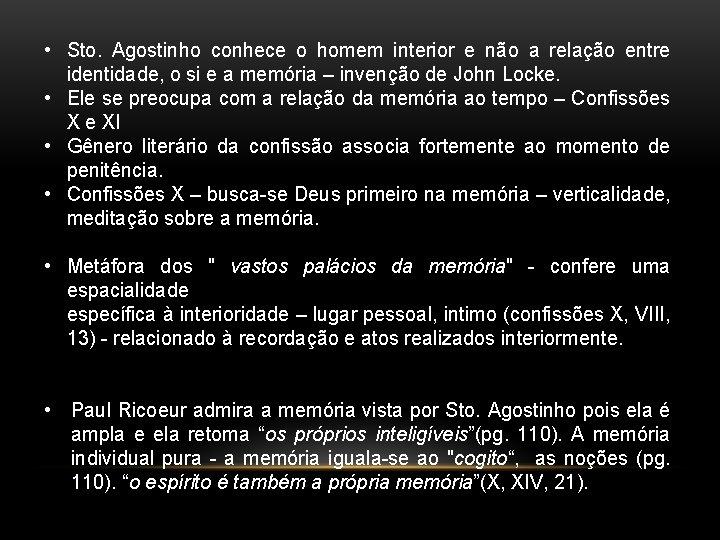 • Sto. Agostinho conhece o homem interior e não a relação entre identidade, o si e a memória – invenção de John Locke.
• Ele se preocupa com a relação da memória ao tempo – Confissões X e XI
• Gênero literário da confissão associa fortemente ao momento de penitência.
• Confissões X – busca-se Deus primeiro na memória – verticalidade, meditação sobre a memória.

• Metáfora dos " vastos palácios da memória" - confere uma espacialidade
específica à interioridade – lugar pessoal, intimo (confissões X, VIII, 13) - relacionado à recordação e atos realizados interiormente.

• Paul Ricoeur admira a memória vista por Sto. Agostinho pois ela é ampla e ela retoma “os próprios inteligíveis”(pg. 110). A memória individual pura - a memória iguala-se ao "cogito“, as noções (pg. 110). “o espírito é também a própria memória”(X, XIV, 21).